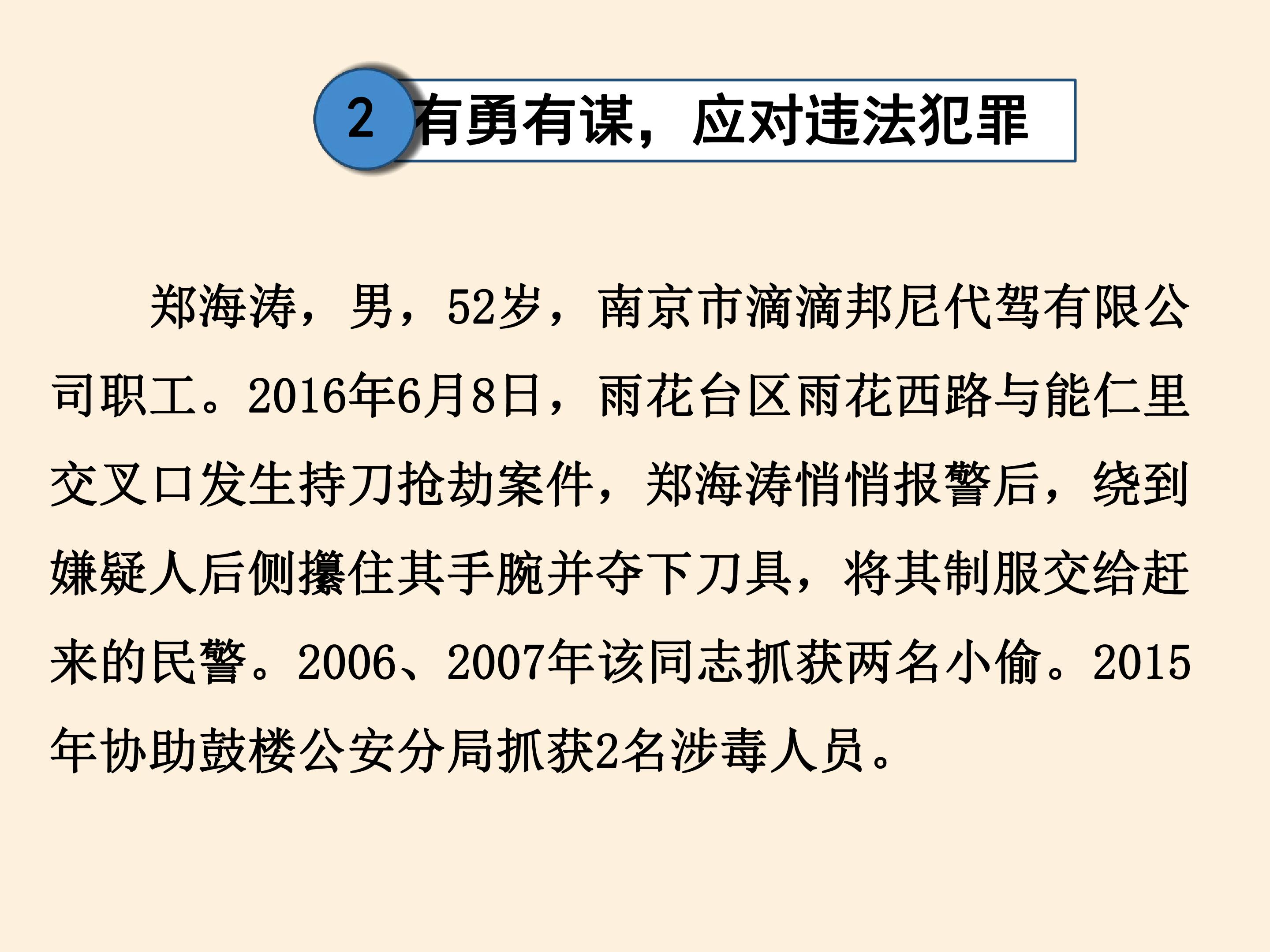 2 有勇有谋，应对违法犯罪

郑海涛，男，52岁，南京市滴滴邦尼代驾有限公司职工。2016年6月8日，雨花台区雨花西路与能仁里交叉口发生持刀抢劫案件，郑海涛悄悄报警后，绕到嫌疑人后侧攥住其手腕并夺下刀具，将其制服交给赶来的民警。2006、2007年该同志抓获两名小偷。2015年协助鼓楼公安分局抓获2名涉毒人员。